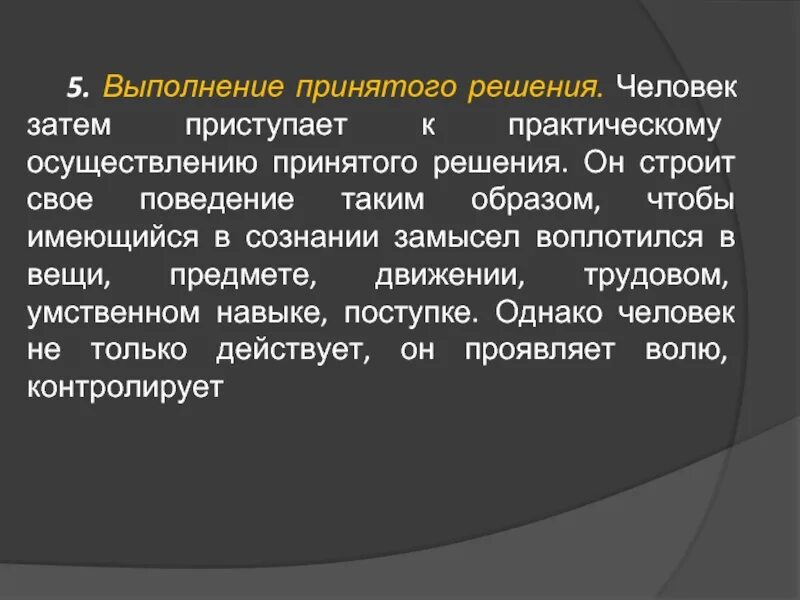 5. Выполнение принятого решения. Человек затем приступает к практическому осуществлению принятого решения. Он строит свое поведение таким образом, чтобы имеющийся в сознании замысел воплотился в вещи, предмете, движении, трудовом, умственном навыке, поступке. Однако человек не только действует, он проявляет волю, контролирует